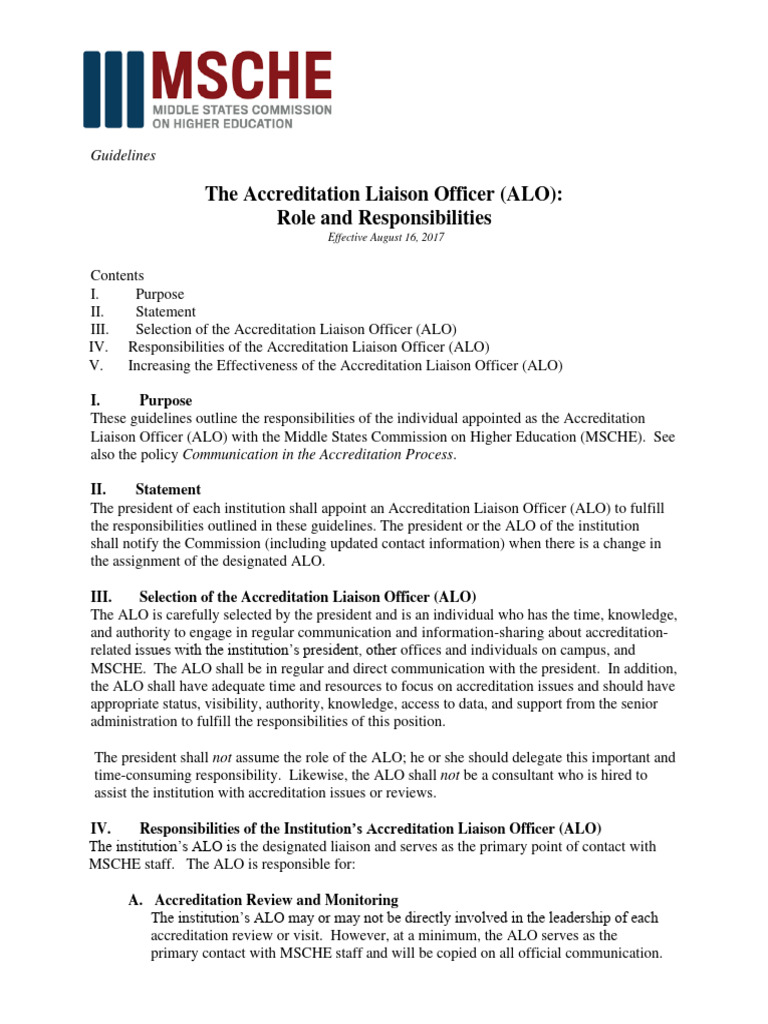 MSCHE
MIDDLE STATES COMMISSION ON HIGHER EDUCATION

Guidelines

The Accreditation Liaison Officer (ALO): Role and Responsibilities

Effective August 16, 2017

Contents
I. Purpose
II. Statement
III. Selection of the Accreditation Liaison Officer (ALO)
IV. Responsibilities of the Accreditation Liaison Officer (ALO)
V. Increasing the Effectiveness of the Accreditation Liaison Officer (ALO)

I. Purpose
These guidelines outline the responsibilities of the individual appointed as the Accreditation Liaison Officer (ALO) with the Middle States Commission on Higher Education (MSCHE). See also the policy Communication in the Accreditation Process.

II. Statement
The president of each institution shall appoint an Accreditation Liaison Officer (ALO) to fulfill the responsibilities outlined in these guidelines. The president or the ALO of the institution shall notify the Commission (including updated contact information) when there is a change in the assignment of the designated ALO.

III. Selection of the Accreditation Liaison Officer (ALO)
The ALO is carefully selected by the president and is an individual who has the time, knowledge, and authority to engage in regular communication and information-sharing about accreditation-related issues with the institution's president, other offices and individuals on campus, and MSCHE. The ALO shall be in regular and direct communication with the president. In addition, the ALO shall have adequate time and resources to focus on accreditation issues and should have appropriate status, visibility, authority, knowledge, access to data, and support from the senior administration to fulfill the responsibilities of this position.

The president shall not assume the role of the ALO; he or she should delegate this important and time-consuming responsibility. Likewise, the ALO shall not be a consultant who is hired to assist the institution with accreditation issues or reviews.

IV. Responsibilities of the Institution's Accreditation Liaison Officer (ALO)
The institution's ALO is the designated liaison and serves as the primary point of contact with MSCHE staff. The ALO is responsible for:

A. Accreditation Review and Monitoring
The institution's ALO may or may not be directly involved in the leadership of each accreditation review or visit. However, at a minimum, the ALO serves as the primary contact with MSCHE staff and will be copied on all official communication.